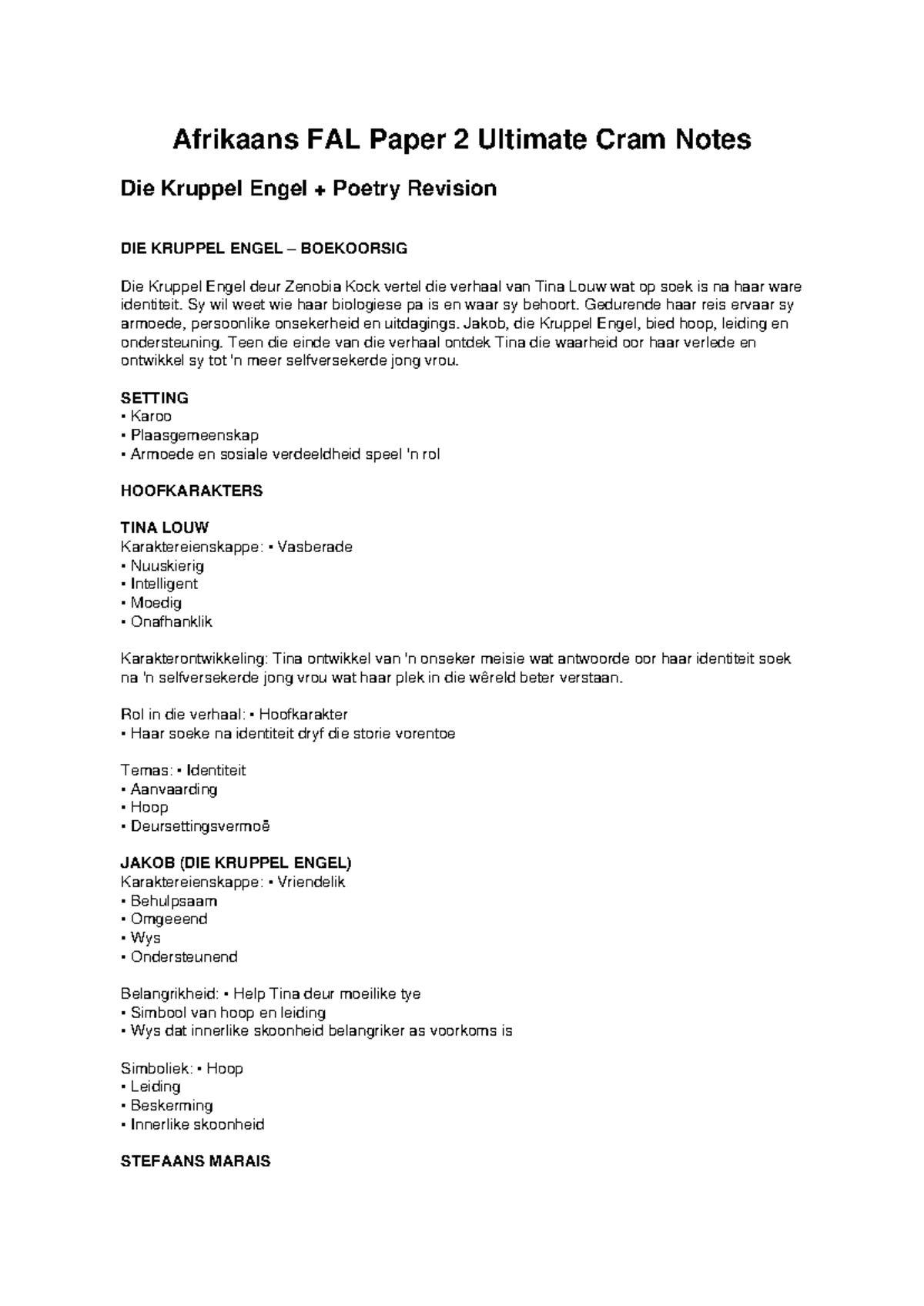 Afrikaans FAL Paper 2 Ultimate Cram Notes

Die Kruppel Engel + Poetry Revision

DIE KRUPPEL ENGEL – BOEKOORSIG

Die Kruppel Engel deur Zenobia Kock vertel die verhaal van Tina Louw wat op soek is na haar ware identiteit. Sy wil weet wie haar biologiese pa is en waar sy behoort. Gedurende haar reis ervaar sy armoede, persoonlike onsekerheid en uitdagings. Jakob, die Kruppel Engel, bied hoop, leiding en ondersteuning. Teen die einde van die verhaal ontdek Tina die waarheid oor haar verlede en ontwikkel sy tot 'n meer selfversekerde jong vrou.

SETTING
• Karoo
• Plaasgemeenskap
• Armoede en sosiale verdeeldheid speel 'n rol

HOOFKARAKTERS

TINA LOUW
Karaktereienskappe: • Vasberade
• Nuuskierig
• Intelligent
• Moedig
• Onafhanklik

Karakterontwikkeling: Tina ontwikkel van 'n onseker meisie wat antwoorde oor haar identiteit soek na 'n selfversekerde jong vrou wat haar plek in die wêreld beter verstaan.

Rol in die verhaal: • Hoofkarakter
• Haar soeke na identiteit dryf die storie vorentoe

Temas: • Identiteit
• Aanvaarding
• Hoop
• Deursettingsvermoë

JAKOB (DIE KRUPPEL ENGEL)
Karaktereienskappe: • Vriendelik
• Behulpsaam
• Omgeeend
• Wys
• Ondersteunend

Belangrikheid: • Help Tina deur moeilike tye
• Simbool van hoop en leiding
• Wys dat innerlike skoonheid belangriker as voorkoms is

Simboliek: • Hoop
• Leiding
• Beskerming
• Innerlike skoonheid

STEFAANS MARAIS